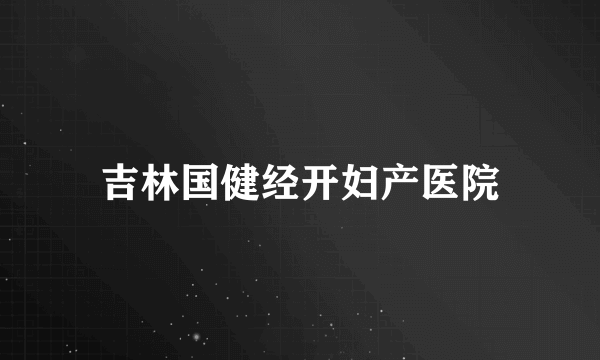 吉林国健经开妇产医院